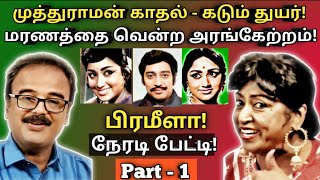 முத்துராமன் காதல் - கடும் துயர்!
மரணத்தை வென்ற அரங்கேற்றம்!

பிரமீளா!
நேரடி பேட்டி!

Part - 1